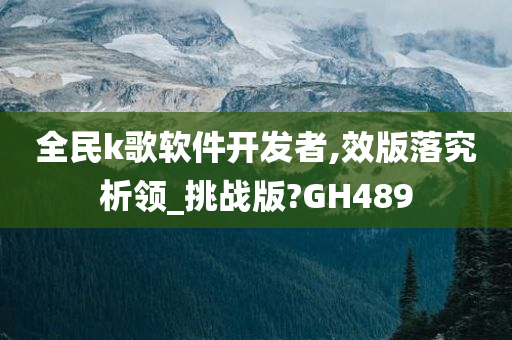 全民k歌软件开发者,效版落究析领_挑战版?GH489